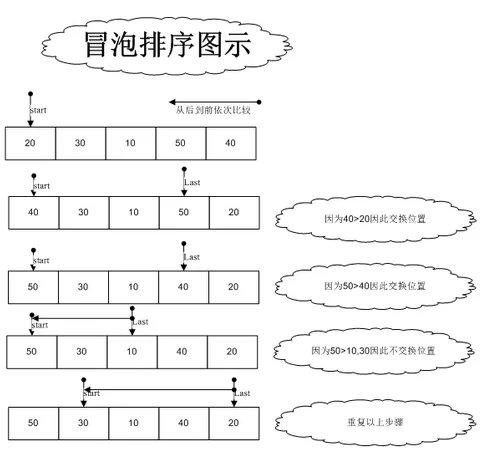 冒泡排序图示

start

从后到前依次比较

| 20 | 30 | 10 | 50 | 40 |
|---|---|---|---|---|

start

Last

| 40 | 30 | 10 | 50 | 20 |
|---|---|---|---|---|

因为40>20因此交换位置

start

Last

| 50 | 30 | 10 | 40 | 20 |
|---|---|---|---|---|

因为50>40因此交换位置

start

Last

| 50 | 30 | 10 | 40 | 20 |
|---|---|---|---|---|

因为50>10,30因此不交换位置

start

Last

| 50 | 30 | 10 | 40 | 20 |
|---|---|---|---|---|

重复以上步骤